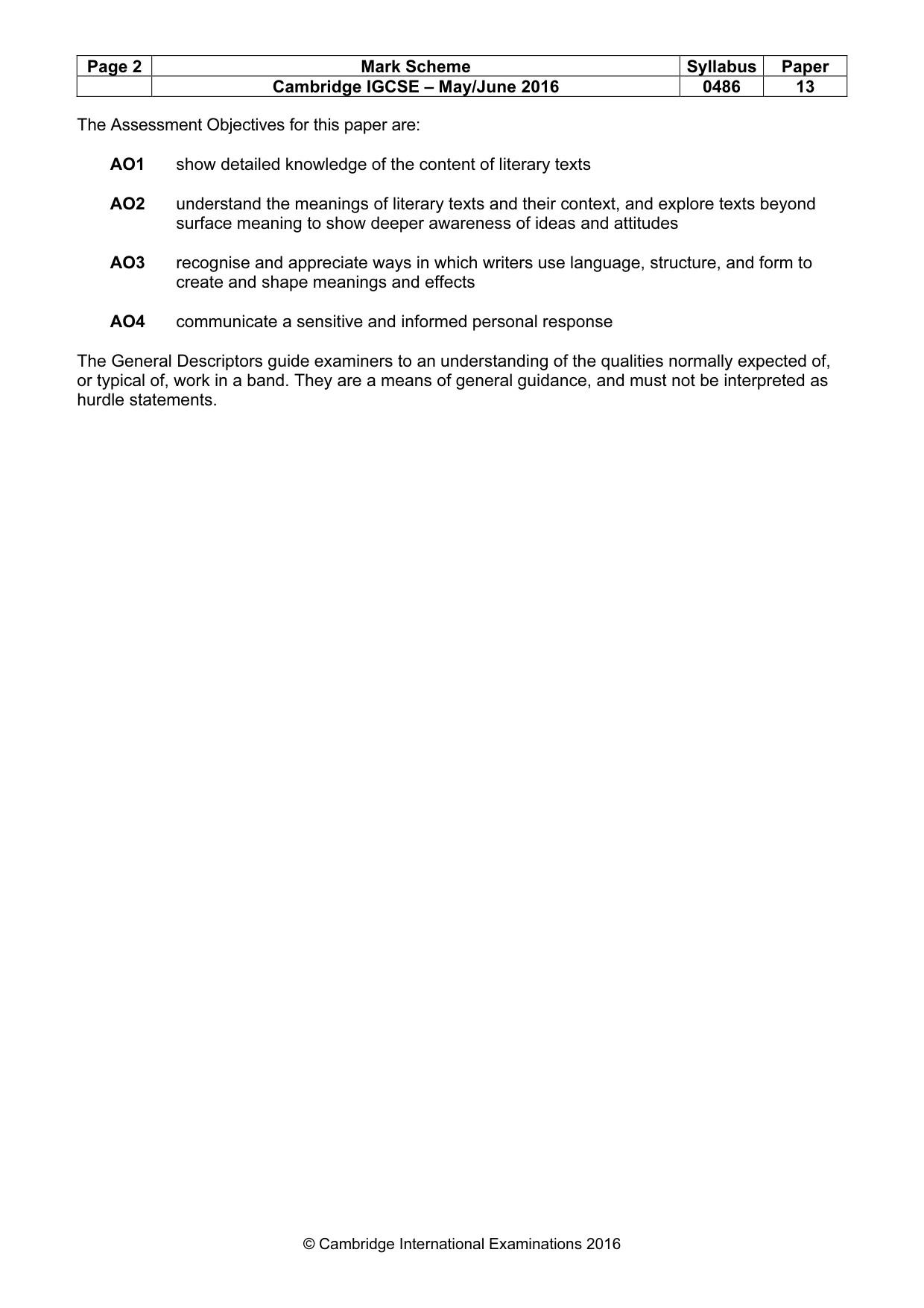 | Page 2 | Mark Scheme | Syllabus | Paper |
|---|---|---|---|
| | Cambridge IGCSE – May/June 2016 | 0486 | 13 |

The Assessment Objectives for this paper are:

AO1 show detailed knowledge of the content of literary texts

AO2 understand the meanings of literary texts and their context, and explore texts beyond surface meaning to show deeper awareness of ideas and attitudes

AO3 recognise and appreciate ways in which writers use language, structure, and form to create and shape meanings and effects

AO4 communicate a sensitive and informed personal response

The General Descriptors guide examiners to an understanding of the qualities normally expected of, or typical of, work in a band. They are a means of general guidance, and must not be interpreted as hurdle statements.

© Cambridge International Examinations 2016